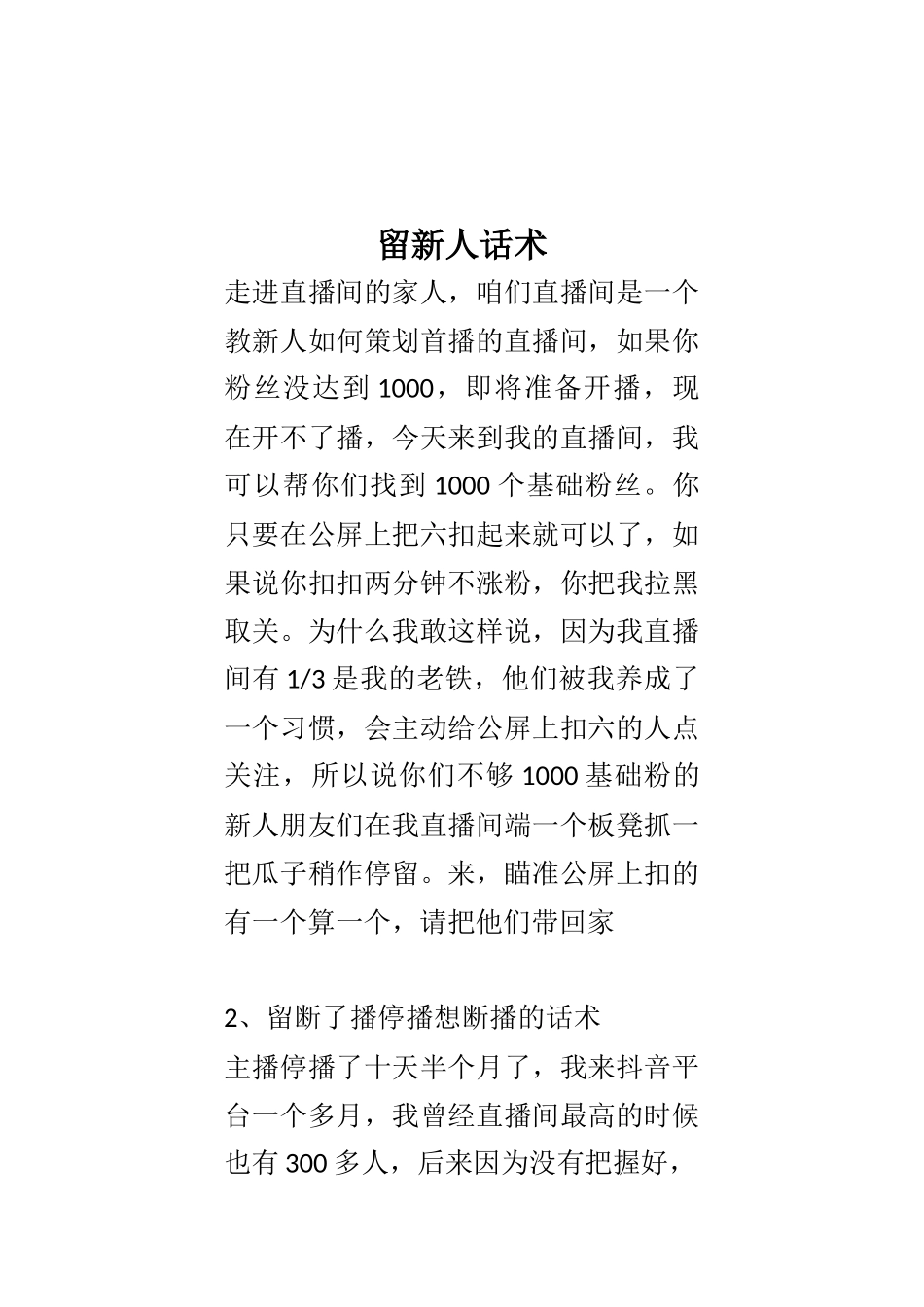 留新人话术

走进直播间的家人，咱们直播间是一个教新人如何策划首播的直播间，如果你粉丝没达到 1000，即将准备开播，现在开不了播，今天来到我的直播间，我可以帮你们找到 1000 个基础粉丝。你只要在公屏上把六扣起来就可以了，如果说你扣扣两分钟不涨粉，你把我拉黑取关。为什么我敢这样说，因为我直播间有 1/3 是我的老铁，他们被我养成了一个习惯，会主动给公屏上扣六的人点关注，所以说你们不够 1000 基础粉的新人朋友们在我直播间端一个板凳抓一把瓜子稍作停留。来，瞄准公屏上扣的有一个算一个，请把他们带回家

2、留断了播停播想断播的话术

主播停播了十天半个月了，我来抖音平台一个多月，我曾经直播间最高的时候也有 300 多人，后来因为没有把握好，